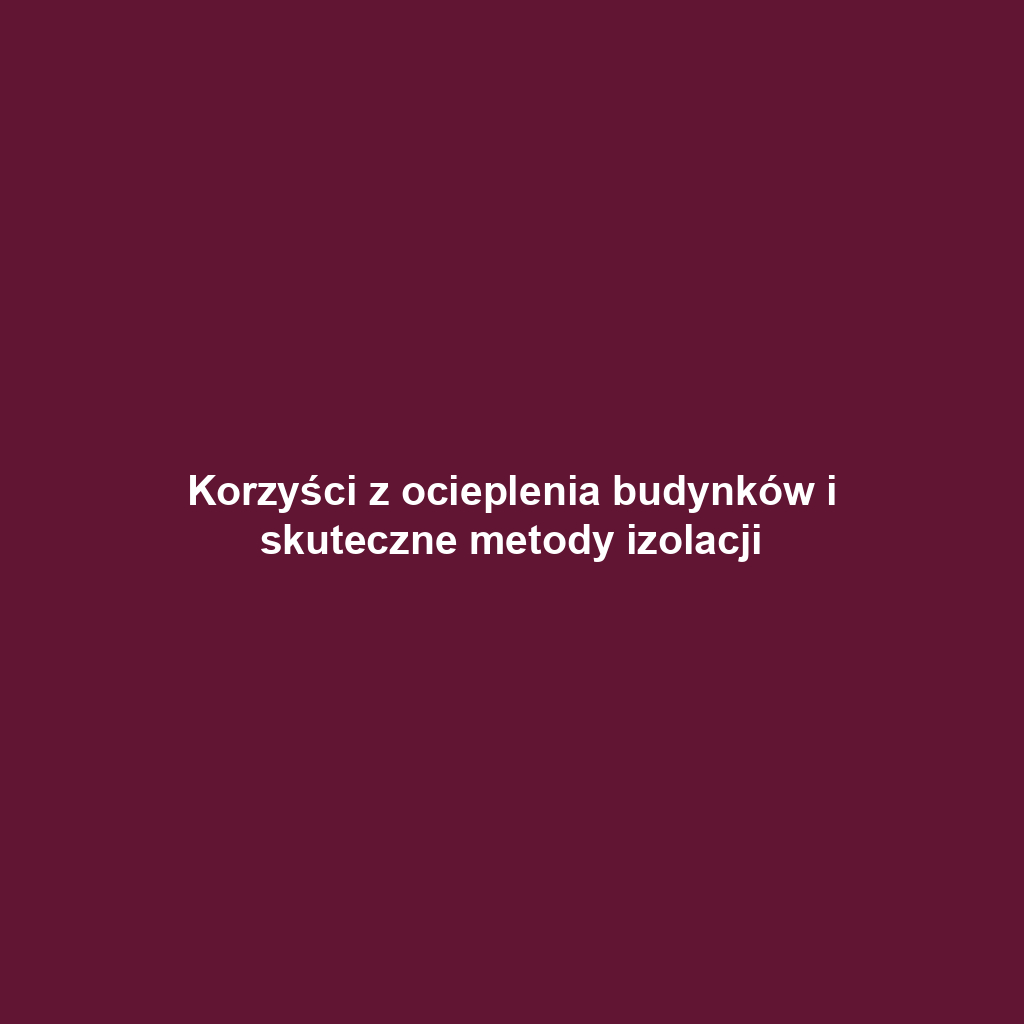 Korzyści z ocieplenia budynków i skuteczne metody izolacji